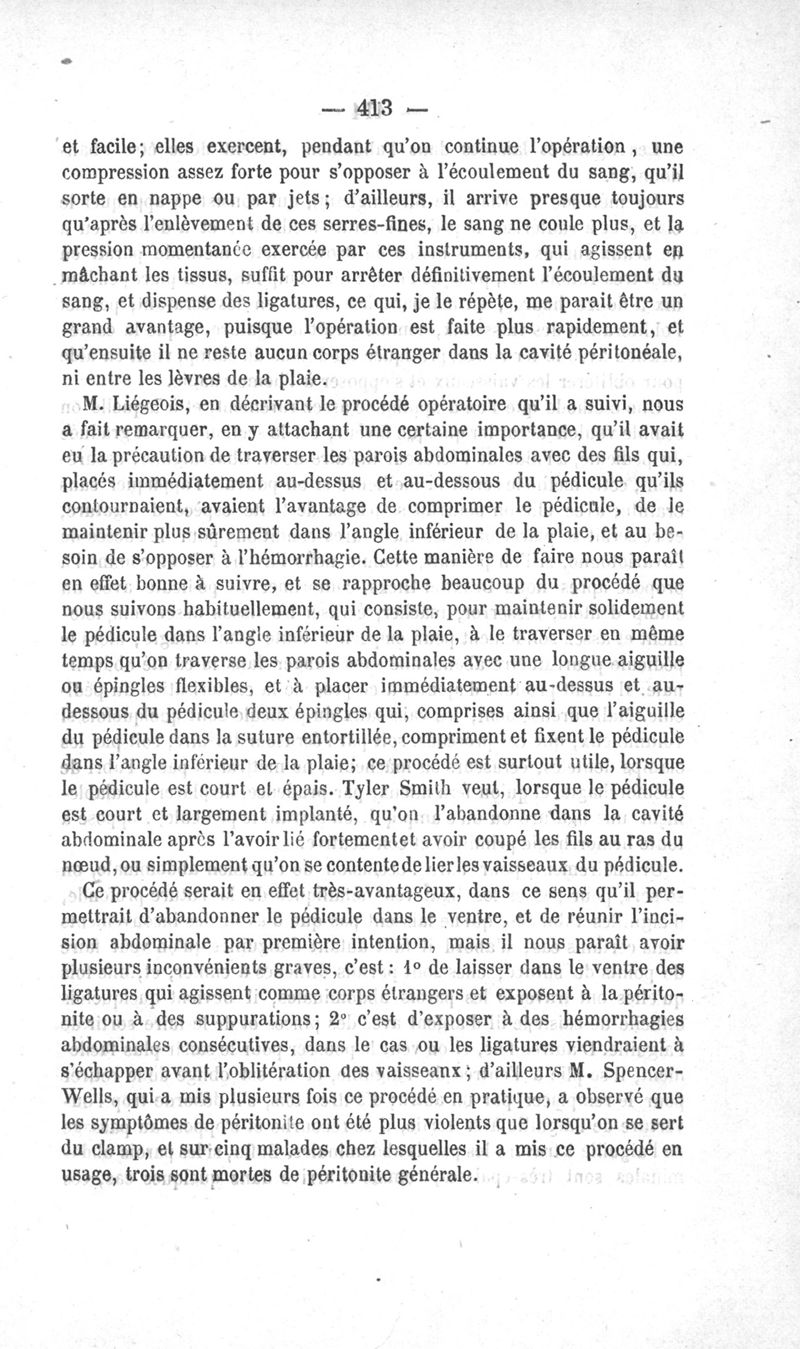 — 413 —

et facile; elles exercent, pendant qu'on continue l'opération, une compression assez forte pour s'opposer à l'écoulement du sang, qu'il sorte en nappe ou par jets; d'ailleurs, il arrive presque toujours qu'après l'enlèvement de ces serres-fines, le sang ne coule plus, et la pression momentanée exercée par ces instruments, qui agissent en mâchant les tissus, suffit pour arrêter définitivement l'écoulement du sang, et dispense des ligatures, ce qui, je le répète, me parait être un grand avantage, puisque l'opération est faite plus rapidement, et qu'ensuite il ne reste aucun corps étranger dans la cavité péritonéale, ni entre les lèvres de la plaie.

M. Liégeois, en décrivant le procédé opératoire qu'il a suivi, nous a fait remarquer, en y attachant une certaine importance, qu'il avait eu la précaution de traverser les parois abdominales avec des fils qui, placés immédiatement au-dessus et au-dessous du pédicule qu'ils contournaient, avaient l'avantage de comprimer le pédicule, de le maintenir plus sûrement dans l'angle inférieur de la plaie, et au besoin de s'opposer à l'hémorrhagie. Cette manière de faire nous paraît en effet bonne à suivre, et se rapproche beaucoup du procédé que nous suivons habituellement, qui consiste, pour maintenir solidement le pédicule dans l'angle inférieur de la plaie, à le traverser en même temps qu'on traverse les parois abdominales avec une longue aiguille ou épingles flexibles, et à placer immédiatement au-dessus et au-dessous du pédicule deux épingles qui, comprises ainsi que l'aiguille du pédicule dans la suture entortillée, compriment et fixent le pédicule dans l'angle inférieur de la plaie; ce procédé est surtout utile, lorsque le pédicule est court et épais. Tyler Smith veut, lorsque le pédicule est court et largement implanté, qu'on l'abandonne dans la cavité abdominale après l'avoir lié fortement et avoir coupé les fils au ras du nœud, ou simplement qu'on se contente de lier les vaisseaux du pédicule.

Ce procédé serait en effet très-avantageux, dans ce sens qu'il permettrait d'abandonner le pédicule dans le ventre, et de réunir l'incision abdominale par première intention, mais il nous paraît avoir plusieurs inconvénients graves, c'est: 1° de laisser dans le ventre des ligatures qui agissent comme corps étrangers et exposent à la péritonite ou à des suppurations; 2° c'est d'exposer à des hémorrhagies abdominales consécutives, dans le cas ou les ligatures viendraient à s'échapper avant l'oblitération des vaisseaux; d'ailleurs M. Spencer-Wells, qui a mis plusieurs fois ce procédé en pratique, a observé que les symptômes de péritonite ont été plus violents que lorsqu'on se sert du clamp, et sur cinq malades chez lesquelles il a mis ce procédé en usage, trois sont mortes de péritonite générale.